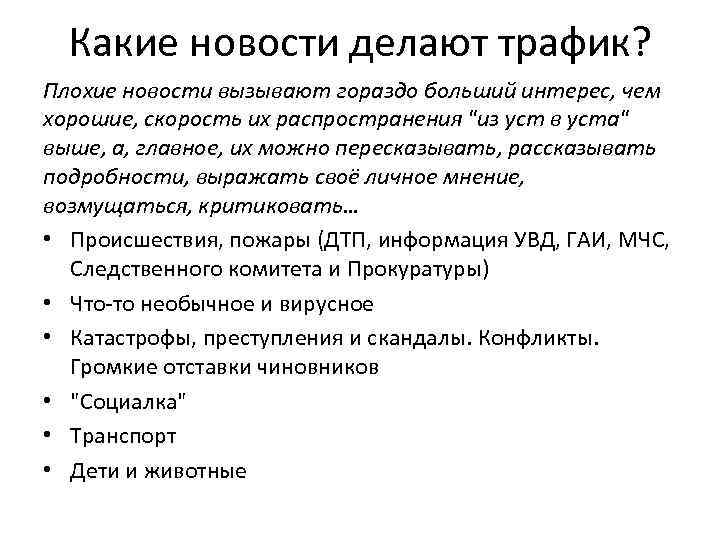 Какие новости делают трафик?

Плохие новости вызывают гораздо больший интерес, чем хорошие, скорость их распространения "из уст в уста" выше, а, главное, их можно пересказывать, рассказывать подробности, выражать своё личное мнение, возмущаться, критиковать...

• Происшествия, пожары (ДТП, информация УВД, ГАИ, МЧС, Следственного комитета и Прокуратуры)
• Что-то необычное и вирусное
• Катастрофы, преступления и скандалы. Конфликты. Громкие отставки чиновников
• "Социалка"
• Транспорт
• Дети и животные